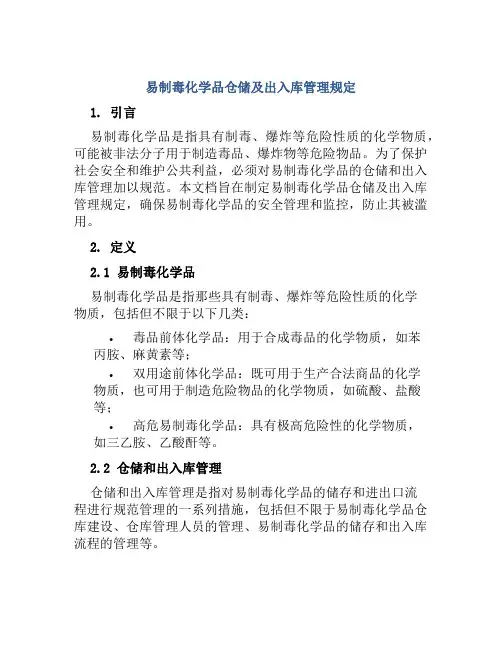 易制毒化学品仓储及出入库管理规定

1. 引言

易制毒化学品是指具有制毒、爆炸等危险性质的化学物质，可能被非法分子用于制造毒品、爆炸物等危险物品。为了保护社会安全和维护公共利益，必须对易制毒化学品的仓储和出入库管理加以规范。本文档旨在制定易制毒化学品仓储及出入库管理规定，确保易制毒化学品的安全管理和监控，防止其被滥用。

2. 定义

2.1 易制毒化学品

易制毒化学品是指那些具有制毒、爆炸等危险性质的化学物质，包括但不限于以下几类：

• 毒品前体化学品：用于合成毒品的化学物质，如苯丙胺、麻黄素等；
• 双用途前体化学品：既可用于生产合法商品的化学物质，也可用于制造危险物品的化学物质，如硫酸、盐酸等；
• 高危易制毒化学品：具有极高危险性的化学物质，如三乙胺、乙酸酐等。

2.2 仓储和出入库管理

仓储和出入库管理是指对易制毒化学品的储存和进出口流程进行规范管理的一系列措施，包括但不限于易制毒化学品仓库建设、仓库管理人员的管理、易制毒化学品的储存和出入库流程的管理等。